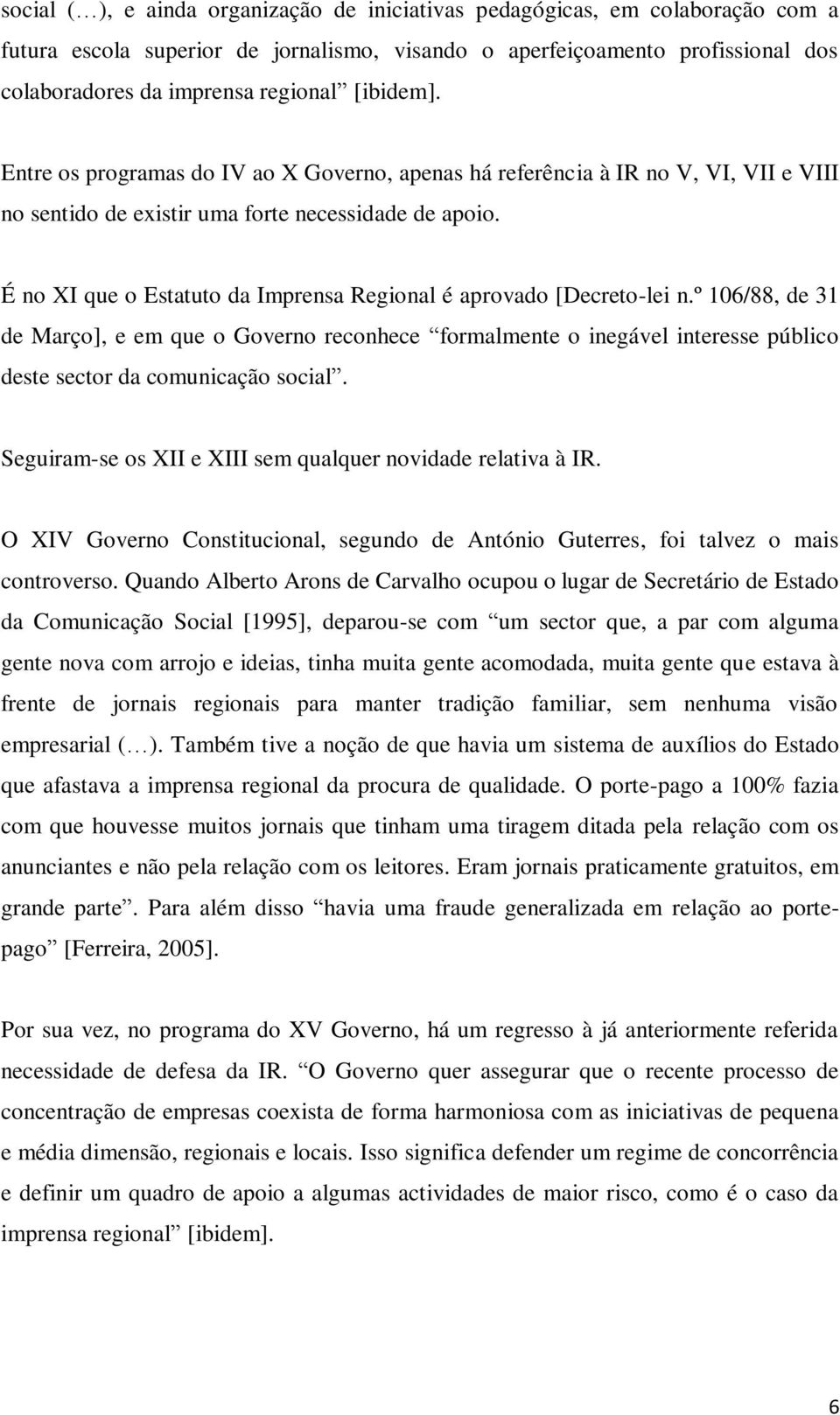 social (…), e ainda organização de iniciativas pedagógicas, em colaboração com a futura escola superior de jornalismo, visando o aperfeiçoamento profissional dos colaboradores da imprensa regional” [ibidem].

Entre os programas do IV ao X Governo, apenas há referência à IR no V, VI, VII e VIII no sentido de existir uma forte necessidade de apoio.

É no XI que o Estatuto da Imprensa Regional é aprovado [Decreto-lei n.º 106/88, de 31 de Março], e em que o Governo reconhece “formalmente o inegável interesse público deste sector da comunicação social”.

Seguiram-se os XII e XIII sem qualquer novidade relativa à IR.

O XIV Governo Constitucional, segundo de António Guterres, foi talvez o mais controverso. Quando Alberto Arons de Carvalho ocupou o lugar de Secretário de Estado da Comunicação Social [1995], deparou-se com “um sector que, a par com alguma gente nova com arrojo e ideias, tinha muita gente acomodada, muita gente que estava à frente de jornais regionais para manter tradição familiar, sem nenhuma visão empresarial (…). Também tive a noção de que havia um sistema de auxílios do Estado que afastava a imprensa regional da procura de qualidade. O porte-pago a 100% fazia com que houvesse muitos jornais que tinham uma tiragem ditada pela relação com os anunciantes e não pela relação com os leitores. Eram jornais praticamente gratuitos, em grande parte”. Para além disso “havia uma fraude generalizada em relação ao porte-pago” [Ferreira, 2005].

Por sua vez, no programa do XV Governo, há um regresso à já anteriormente referida necessidade de defesa da IR. “O Governo quer assegurar que o recente processo de concentração de empresas coexista de forma harmoniosa com as iniciativas de pequena e média dimensão, regionais e locais. Isso significa defender um regime de concorrência e definir um quadro de apoio a algumas actividades de maior risco, como é o caso da imprensa regional” [ibidem].

6